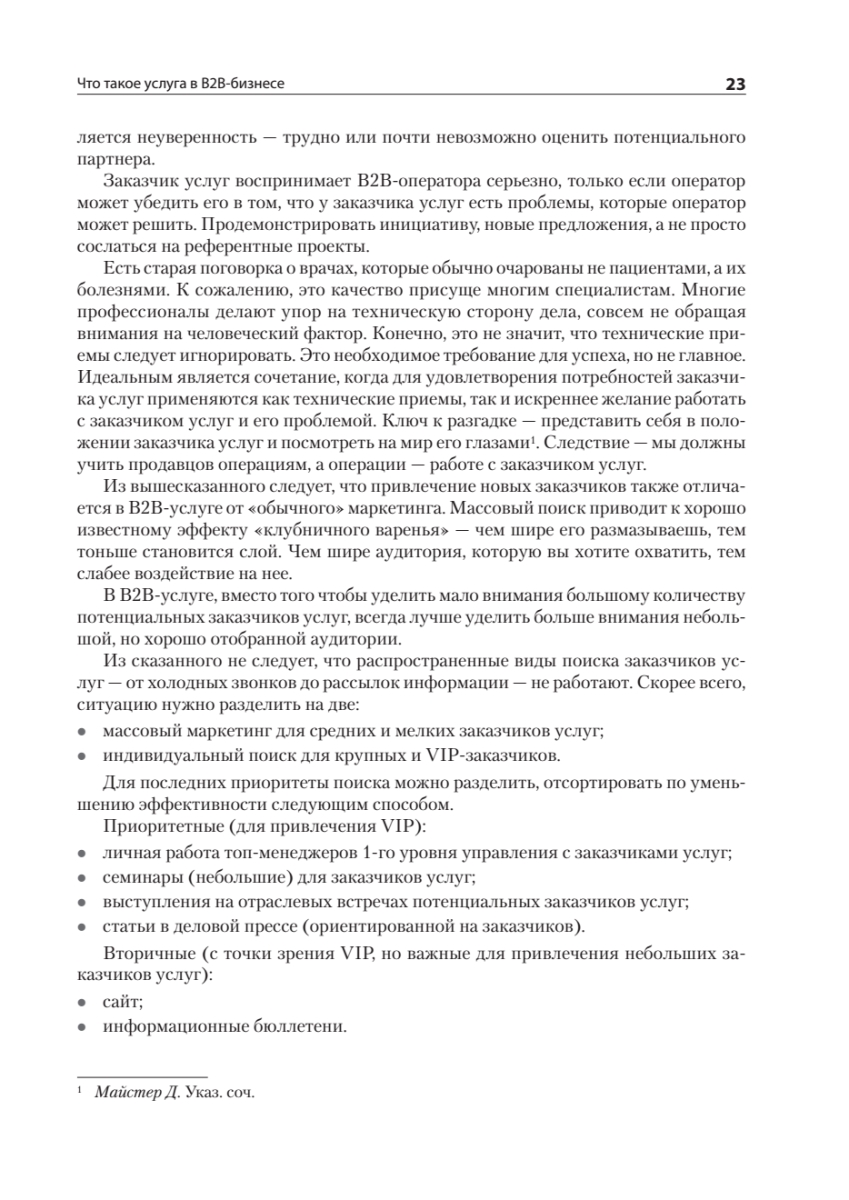 Что такое услуга в B2B-бизнесе 23

ляется неуверенность — трудно или почти невозможно оценить потенциального партнера.

Заказчик услуг воспринимает B2B-оператора серьезно, только если оператор может убедить его в том, что у заказчика услуг есть проблемы, которые оператор может решить. Продемонстрировать инициативу, новые предложения, а не просто сослаться на референтные проекты.

Есть старая поговорка о врачах, которые обычно очарованы не пациентами, а их болезнями. К сожалению, это качество присуще многим специалистам. Многие профессионалы делают упор на техническую сторону дела, совсем не обращая внимания на человеческий фактор. Конечно, это не значит, что технические приемы следует игнорировать. Это необходимое требование для успеха, но не главное. Идеальным является сочетание, когда для удовлетворения потребностей заказчика услуг применяются как технические приемы, так и искреннее желание работать с заказчиком услуг и его проблемой. Ключ к разгадке — представить себя в положении заказчика услуг и посмотреть на мир его глазами$^1$. Следствие — мы должны учить продавцов операциям, а операции — работе с заказчиком услуг.

Из вышесказанного следует, что привлечение новых заказчиков также отличается в B2B-услуге от «обычного» маркетинга. Массовый поиск приводит к хорошо известному эффекту «клубничного варенья» — чем шире его размазываешь, тем тоньше становится слой. Чем шире аудитория, которую вы хотите охватить, тем слабее воздействие на нее.

В B2B-услуге, вместо того чтобы уделить мало внимания большому количеству потенциальных заказчиков услуг, всегда лучше уделить больше внимания небольшой, но хорошо отобранной аудитории.

Из сказанного не следует, что распространенные виды поиска заказчиков услуг — от холодных звонков до рассылок информации — не работают. Скорее всего, ситуацию нужно разделить на две:

• массовый маркетинг для средних и мелких заказчиков услуг;
• индивидуальный поиск для крупных и VIP-заказчиков.

Для последних приоритеты поиска можно разделить, отсортировать по уменьшению эффективности следующим способом.

Приоритетные (для привлечения VIP):

• личная работа топ-менеджеров 1-го уровня управления с заказчиками услуг;
• семинары (небольшие) для заказчиков услуг;
• выступления на отраслевых встречах потенциальных заказчиков услуг;
• статьи в деловой прессе (ориентированной на заказчиков).

Вторичные (с точки зрения VIP, но важные для привлечения небольших заказчиков услуг):

• сайт;
• информационные бюллетени.

$^1$ Майстер Д. Указ. соч.